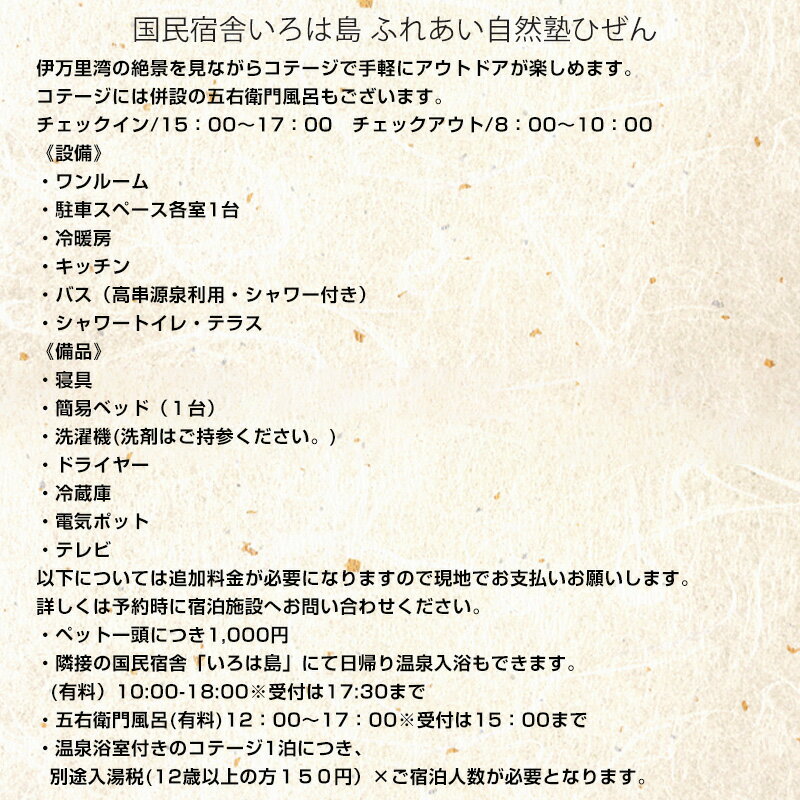 国民宿舎いろは島 ふれあい自然塾ひぜん

伊万里湾の絶景を見ながらコテージで手軽にアウトドアが楽しめます。
コテージには併設の五右衛門風呂もございます。
チェックイン/15：00～17：00　チェックアウト/8：00～10：00
《設備》
・ワンルーム
・駐車スペース各室1台
・冷暖房
・キッチン
・バス（高串源泉利用・シャワー付き）
・シャワートイレ・テラス
《備品》
・寝具
・簡易ベッド（１台）
・洗濯機(洗剤はご持参ください。)
・ドライヤー
・冷蔵庫
・電気ポット
・テレビ
以下については追加料金が必要になりますので現地でお支払いお願いします。
詳しくは予約時に宿泊施設へお問い合わせください。
・ペット一頭につき1,000円
・隣接の国民宿舎「いろは島」にて日帰り温泉入浴もできます。
（有料）10:00-18:00※受付は17:30まで
・五右衛門風呂(有料)12：00～17：00※受付は15：00まで
・温泉浴室付きのコテージ1泊につき、
別途入湯税(12歳以上の方１５０円）×ご宿泊人数が必要となります。